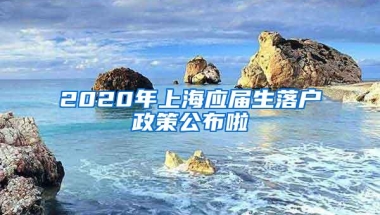 2020年上海应届生落户政策公布啦